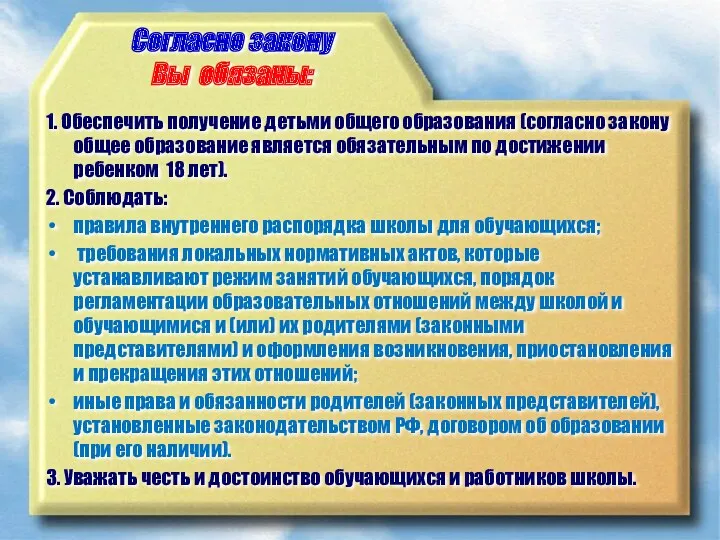 Согласно закону
Вы обязаны:

1. Обеспечить получение детьми общего образования (согласно закону общее образование является обязательным по достижении ребенком 18 лет).

2. Соблюдать:

• правила внутреннего распорядка школы для обучающихся;
• требования локальных нормативных актов, которые устанавливают режим занятий обучающихся, порядок регламентации образовательных отношений между школой и обучающимися и (или) их родителями (законными представителями) и оформления возникновения, приостановления и прекращения этих отношений;
• иные права и обязанности родителей (законных представителей), установленные законодательством РФ, договором об образовании (при его наличии).

3. Уважать честь и достоинство обучающихся и работников школы.